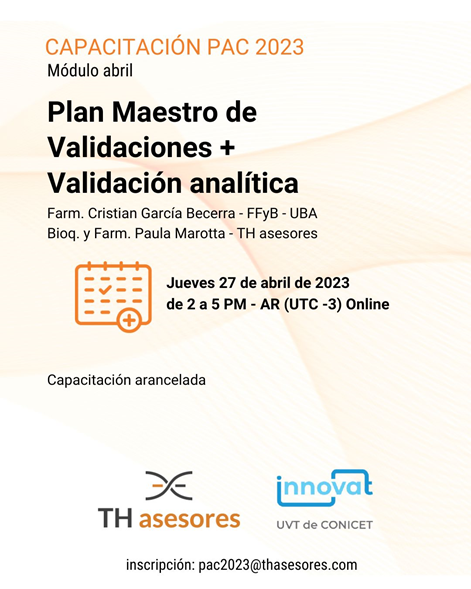 CAPACITACIÓN PAC 2023
Módulo abril

Plan Maestro de Validaciones + Validación analítica

Farm. Cristian García Becerra - FFyB - UBA
Bioq. y Farm. Paula Marotta - TH asesores

Jueves 27 de abril de 2023
de 2 a 5 PM - AR (UTC -3) Online

Capacitación arancelada

TH asesores

innovat
UVT de CONICET

inscripción: pac2023@thasesores.com